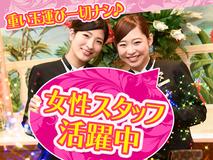 重い玉運び一切ナシ♪

女性スタッフ
活躍中